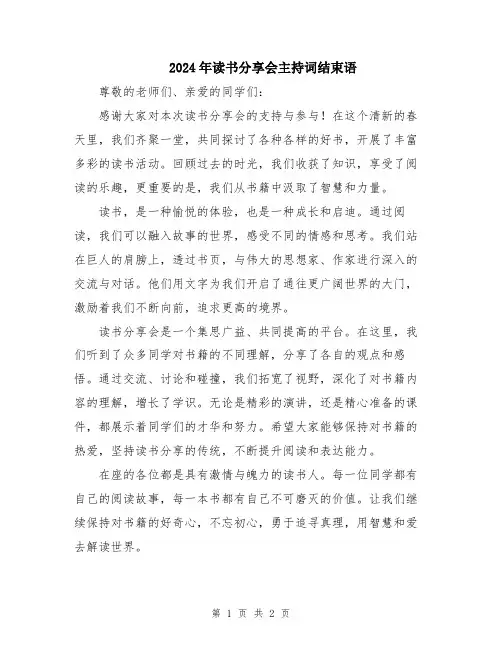 2024年读书分享会主持词结束语

尊敬的老师们、亲爱的同学们：

感谢大家对本次读书分享会的支持与参与！在这个清新的春天里，我们齐聚一堂，共同探讨了各种各样的好书，开展了丰富多彩的读书活动。回顾过去的时光，我们收获了知识，享受了阅读的乐趣，更重要的是，我们从书籍中汲取了智慧和力量。

读书，是一种愉悦的体验，也是一种成长和启迪。通过阅读，我们可以融入故事的世界，感受不同的情感和思考。我们站在巨人的肩膀上，透过书页，与伟大的思想家、作家进行深入的交流与对话。他们用文字为我们开启了通往更广阔世界的大门，激励着我们不断向前，追求更高的境界。

读书分享会是一个集思广益、共同提高的平台。在这里，我们听到了众多同学对书籍的不同理解，分享了各自的观点和感悟。通过交流、讨论和碰撞，我们拓宽了视野，深化了对书籍内容的理解，增长了学识。无论是精彩的演讲，还是精心准备的课件，都展示着同学们的才华和努力。希望大家能够保持对书籍的热爱，坚持读书分享的传统，不断提升阅读和表达能力。

在座的各位都是具有激情与魄力的读书人。每一位同学都有自己的阅读故事，每一本书都有自己不可磨灭的价值。让我们继续保持对书籍的好奇心，不忘初心，勇于追寻真理，用智慧和爱去解读世界。

第 1 页 共 2 页